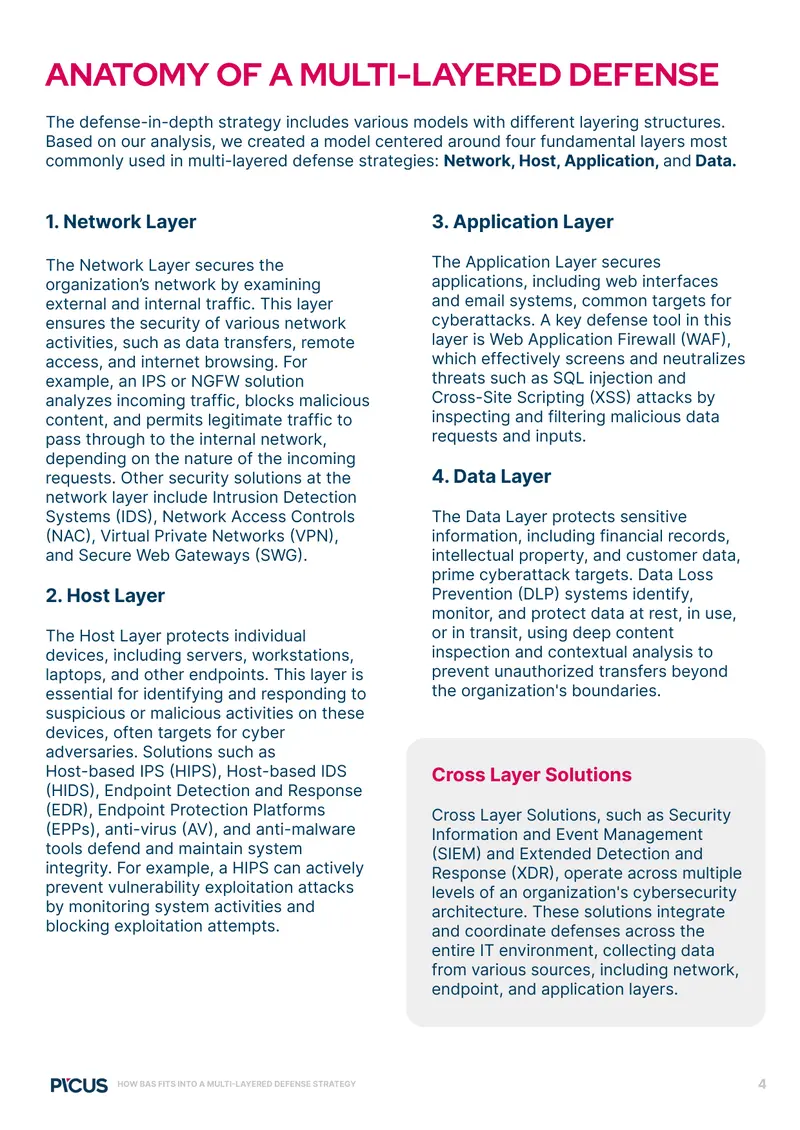 ANATOMY OF A MULTI-LAYERED DEFENSE

The defense-in-depth strategy includes various models with different layering structures. Based on our analysis, we created a model centered around four fundamental layers most commonly used in multi-layered defense strategies: Network, Host, Application, and Data.

1. Network Layer

The Network Layer secures the organization's network by examining external and internal traffic. This layer ensures the security of various network activities, such as data transfers, remote access, and internet browsing. For example, an IPS or NGFW solution analyzes incoming traffic, blocks malicious content, and permits legitimate traffic to pass through to the internal network, depending on the nature of the incoming requests. Other security solutions at the network layer include Intrusion Detection Systems (IDS), Network Access Controls (NAC), Virtual Private Networks (VPN), and Secure Web Gateways (SWG).

2. Host Layer

The Host Layer protects individual devices, including servers, workstations, laptops, and other endpoints. This layer is essential for identifying and responding to suspicious or malicious activities on these devices, often targets for cyber adversaries. Solutions such as Host-based IPS (HIPS), Host-based IDS (HIDS), Endpoint Detection and Response (EDR), Endpoint Protection Platforms (EPPs), anti-virus (AV), and anti-malware tools defend and maintain system integrity. For example, a HIPS can actively prevent vulnerability exploitation attacks by monitoring system activities and blocking exploitation attempts.

3. Application Layer

The Application Layer secures applications, including web interfaces and email systems, common targets for cyberattacks. A key defense tool in this layer is Web Application Firewall (WAF), which effectively screens and neutralizes threats such as SQL injection and Cross-Site Scripting (XSS) attacks by inspecting and filtering malicious data requests and inputs.

4. Data Layer

The Data Layer protects sensitive information, including financial records, intellectual property, and customer data, prime cyberattack targets. Data Loss Prevention (DLP) systems identify, monitor, and protect data at rest, in use, or in transit, using deep content inspection and contextual analysis to prevent unauthorized transfers beyond the organization's boundaries.

Cross Layer Solutions

Cross Layer Solutions, such as Security Information and Event Management (SIEM) and Extended Detection and Response (XDR), operate across multiple levels of an organization's cybersecurity architecture. These solutions integrate and coordinate defenses across the entire IT environment, collecting data from various sources, including network, endpoint, and application layers.

PICUS HOW BAS FITS INTO A MULTI-LAYERED DEFENSE STRATEGY 4